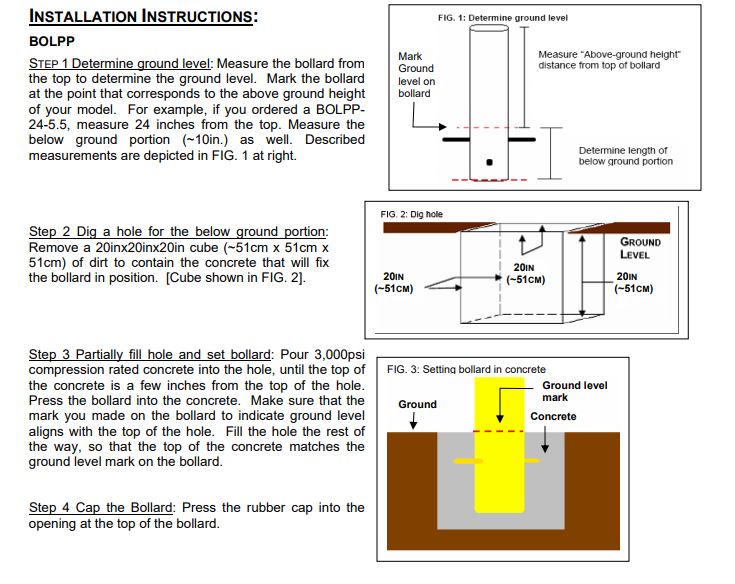 INSTALLATION INSTRUCTIONS:

BOLPP

STEP 1 Determine ground level: Measure the bollard from the top to determine the ground level. Mark the bollard at the point that corresponds to the above ground height of your model. For example, if you ordered a BOLPP-24-5.5, measure 24 inches from the top. Measure the below ground portion (~10in.) as well. Described measurements are depicted in FIG. 1 at right.

FIG. 1: Determine ground level

Mark Ground level on bollard

Measure "Above-ground height" distance from top of bollard

Determine length of below ground portion

Step 2 Dig a hole for the below ground portion: Remove a 20inx20inx20in cube (~51cm x 51cm x 51cm) of dirt to contain the concrete that will fix the bollard in position. [Cube shown in FIG. 2].

FIG. 2: Dig hole

GROUND LEVEL

20IN (~51CM)

20IN (~51CM)

20IN (~51CM)

Step 3 Partially fill hole and set bollard: Pour 3,000psi compression rated concrete into the hole, until the top of the concrete is a few inches from the top of the hole. Press the bollard into the concrete. Make sure that the mark you made on the bollard to indicate ground level aligns with the top of the hole. Fill the hole the rest of the way, so that the top of the concrete matches the ground level mark on the bollard.

FIG. 3: Setting bollard in concrete

Ground

Ground level mark

Concrete

Step 4 Cap the Bollard: Press the rubber cap into the opening at the top of the bollard.